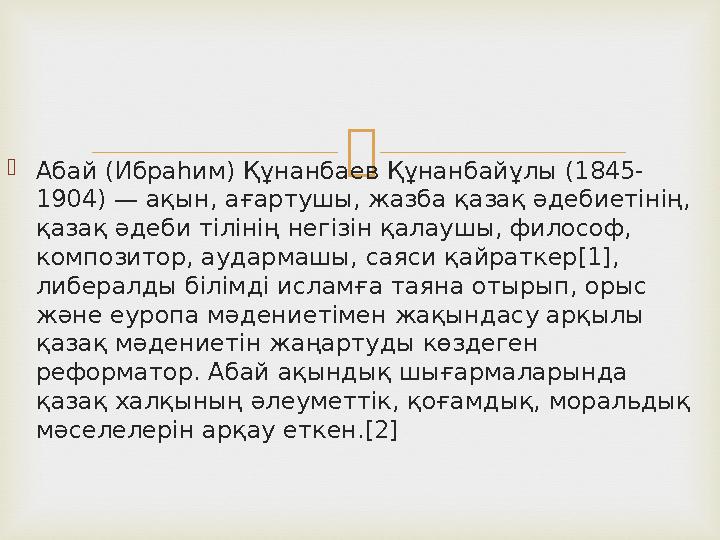 Абай (Ибраһим) Құнанбаев Құнанбайұлы (1845-1904) — ақын, ағартушы, жазба қазақ әдебиетінің, қазақ әдеби тілінің негізін қалаушы, философ, композитор, аудармашы, саяси қайраткер[1], либералды білімді исламға таяна отырып, орыс және еуропа мәдениетімен жақындасу арқылы қазақ мәдениетін жаңартуды көздеген реформатор. Абай ақындық шығармаларында қазақ халқының әлеуметтік, қоғамдық, моральдық мәселелерін арқау еткен.[2]